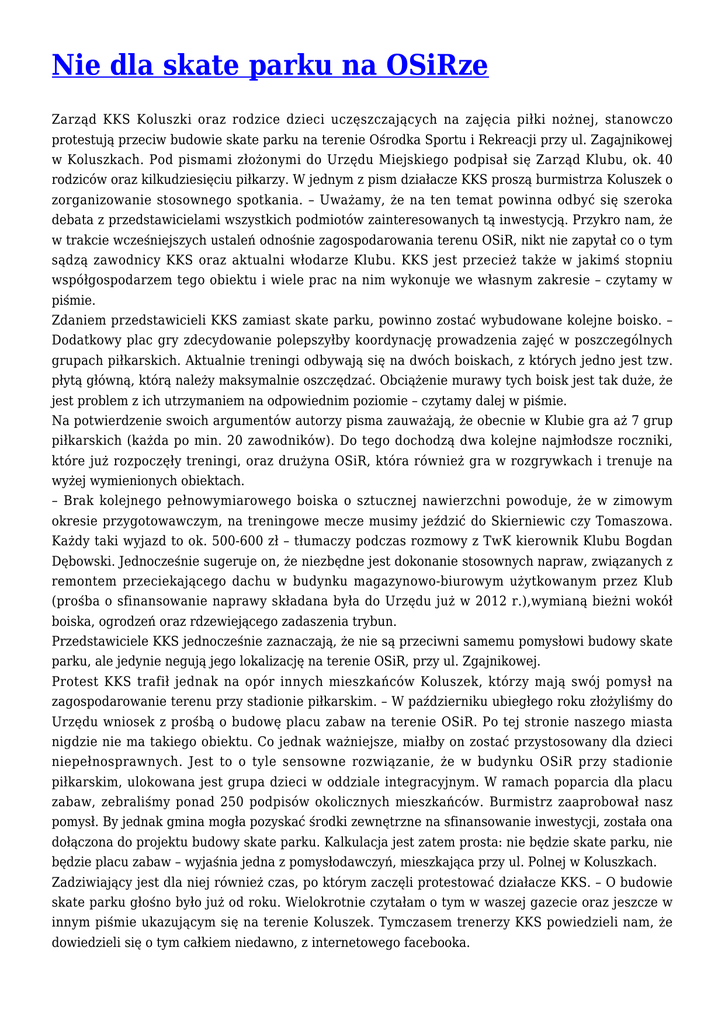 Nie dla skate parku na OSiRze

Zarząd KKS Koluszki oraz rodzice dzieci uczęszczających na zajęcia piłki nożnej, stanowczo protestują przeciw budowie skate parku na terenie Ośrodka Sportu i Rekreacji przy ul. Zagajnikowej w Koluszkach. Pod pismami złożonymi do Urzędu Miejskiego podpisał się Zarząd Klubu, ok. 40 rodziców oraz kilkudziesięciu piłkarzy. W jednym z pism działacze KKS proszą burmistrza Koluszek o zorganizowanie stosownego spotkania. – Uważamy, że na ten temat powinna odbyć się szeroka debata z przedstawicielami wszystkich podmiotów zainteresowanych tą inwestycją. Przykro nam, że w trakcie wcześniejszych ustaleń odnośnie zagospodarowania terenu OSiR, nikt nie zapytał co o tym sądzą zawodnicy KKS oraz aktualni włodarze Klubu. KKS jest przecież także w jakimś stopniu współgospodarzem tego obiektu i wiele prac na nim wykonuje we własnym zakresie – czytamy w piśmie.
Zdaniem przedstawicieli KKS zamiast skate parku, powinno zostać wybudowane kolejne boisko. – Dodatkowy plac gry zdecydowanie polepszyłby koordynację prowadzenia zajęć w poszczególnych grupach piłkarskich. Aktualnie treningi odbywają się na dwóch boiskach, z których jedno jest tzw. płytą główną, którą należy maksymalnie oszczędzać. Obciążenie murawy tych boisk jest tak duże, że jest problem z ich utrzymaniem na odpowiednim poziomie – czytamy dalej w piśmie.
Na potwierdzenie swoich argumentów autorzy pisma zauważają, że obecnie w Klubie gra aż 7 grup piłkarskich (każda po min. 20 zawodników). Do tego dochodzą dwa kolejne najmłodsze roczniki, które już rozpoczęły treningi, oraz drużyna OSiR, która również gra w rozgrywkach i trenuje na wyżej wymienionych obiektach.
– Brak kolejnego pełnowymiarowego boiska o sztucznej nawierzchni powoduje, że w zimowym okresie przygotowawczym, na treningowe mecze musimy jeździć do Skierniewic czy Tomaszowa. Każdy taki wyjazd to ok. 500-600 zł – tłumaczy podczas rozmowy z TwK kierownik Klubu Bogdan Dębowski. Jednocześnie sugeruje on, że niezbędne jest dokonanie stosownych napraw, związanych z remontem przeciekającego dachu w budynku magazynowo-biurowym użytkowanym przez Klub (prośba o sfinansowanie naprawy składana była do Urzędu już w 2012 r.),wymianą bieżni wokół boiska, ogrodzeń oraz rdzewiejącego zadaszenia trybun.
Przedstawiciele KKS jednocześnie zaznaczają, że nie są przeciwni samemu pomysłowi budowy skate parku, ale jedynie negują jego lokalizację na terenie OSiR, przy ul. Zgajnikowej.
Protest KKS trafił jednak na opór innych mieszkańców Koluszek, którzy mają swój pomysł na zagospodarowanie terenu przy stadionie piłkarskim. – W październiku ubiegłego roku złożyliśmy do Urzędu wniosek z prośbą o budowę placu zabaw na terenie OSiR. Po tej stronie naszego miasta nigdzie nie ma takiego obiektu. Co jednak ważniejsze, miałby on zostać przystosowany dla dzieci niepełnosprawnych. Jest to o tyle sensowne rozwiązanie, że w budynku OSiR przy stadionie piłkarskim, ulokowana jest grupa dzieci w oddziale integracyjnym. W ramach poparcia dla placu zabaw, zebraliśmy ponad 250 podpisów okolicznych mieszkańców. Burmistrz zaaprobował nasz pomysł. By jednak gmina mogła pozyskać środki zewnętrzne na sfinansowanie inwestycji, została ona dołączona do projektu budowy skate parku. Kalkulacja jest zatem prosta: nie będzie skate parku, nie będzie placu zabaw – wyjaśnia jedna z pomysłodawczyń, mieszkająca przy ul. Polnej w Koluszkach.
Zadziwiający jest dla niej również czas, po którym zaczęli protestować działacze KKS. – O budowie skate parku głośno było już od roku. Wielokrotnie czytałam o tym w waszej gazecie oraz jeszcze w innym piśmie ukazującym się na terenie Koluszek. Tymczasem trenerzy KKS powiedzieli nam, że dowiedzieli się o tym całkiem niedawno, z internetowego facebooka.